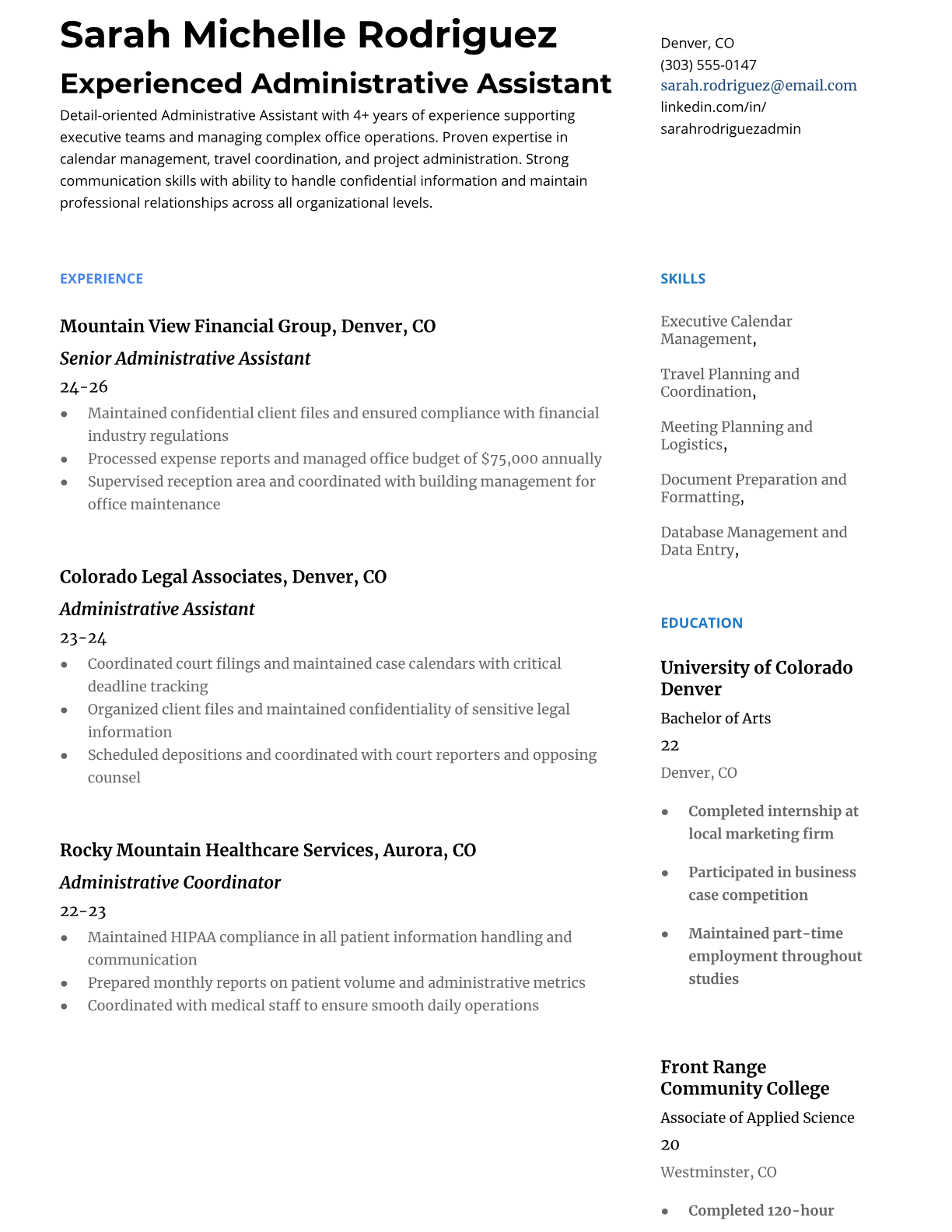 Sarah Michelle Rodriguez

Experienced Administrative Assistant

Detail-oriented Administrative Assistant with 4+ years of experience supporting executive teams and managing complex office operations. Proven expertise in calendar management, travel coordination, and project administration. Strong communication skills with ability to handle confidential information and maintain professional relationships across all organizational levels.

EXPERIENCE

Mountain View Financial Group, Denver, CO

Senior Administrative Assistant

24-26

- Maintained confidential client files and ensured compliance with financial industry regulations
- Processed expense reports and managed office budget of $75,000 annually
- Supervised reception area and coordinated with building management for office maintenance

Colorado Legal Associates, Denver, CO

Administrative Assistant

23-24

- Coordinated court filings and maintained case calendars with critical deadline tracking
- Organized client files and maintained confidentiality of sensitive legal information
- Scheduled depositions and coordinated with court reporters and opposing counsel

Rocky Mountain Healthcare Services, Aurora, CO

Administrative Coordinator

22-23

- Maintained HIPAA compliance in all patient information handling and communication
- Prepared monthly reports on patient volume and administrative metrics
- Coordinated with medical staff to ensure smooth daily operations

Denver, CO
(303) 555-0147
sarah.rodriguez@email.com
linkedin.com/in/sarahrodriguezadmin

SKILLS

Executive Calendar Management,

Travel Planning and Coordination,

Meeting Planning and Logistics,

Document Preparation and Formatting,

Database Management and Data Entry,

EDUCATION

University of Colorado Denver

Bachelor of Arts

22

Denver, CO

- Completed internship at local marketing firm
- Participated in business case competition
- Maintained part-time employment throughout studies

Front Range Community College

Associate of Applied Science

20

Westminster, CO

- Completed 120-hour